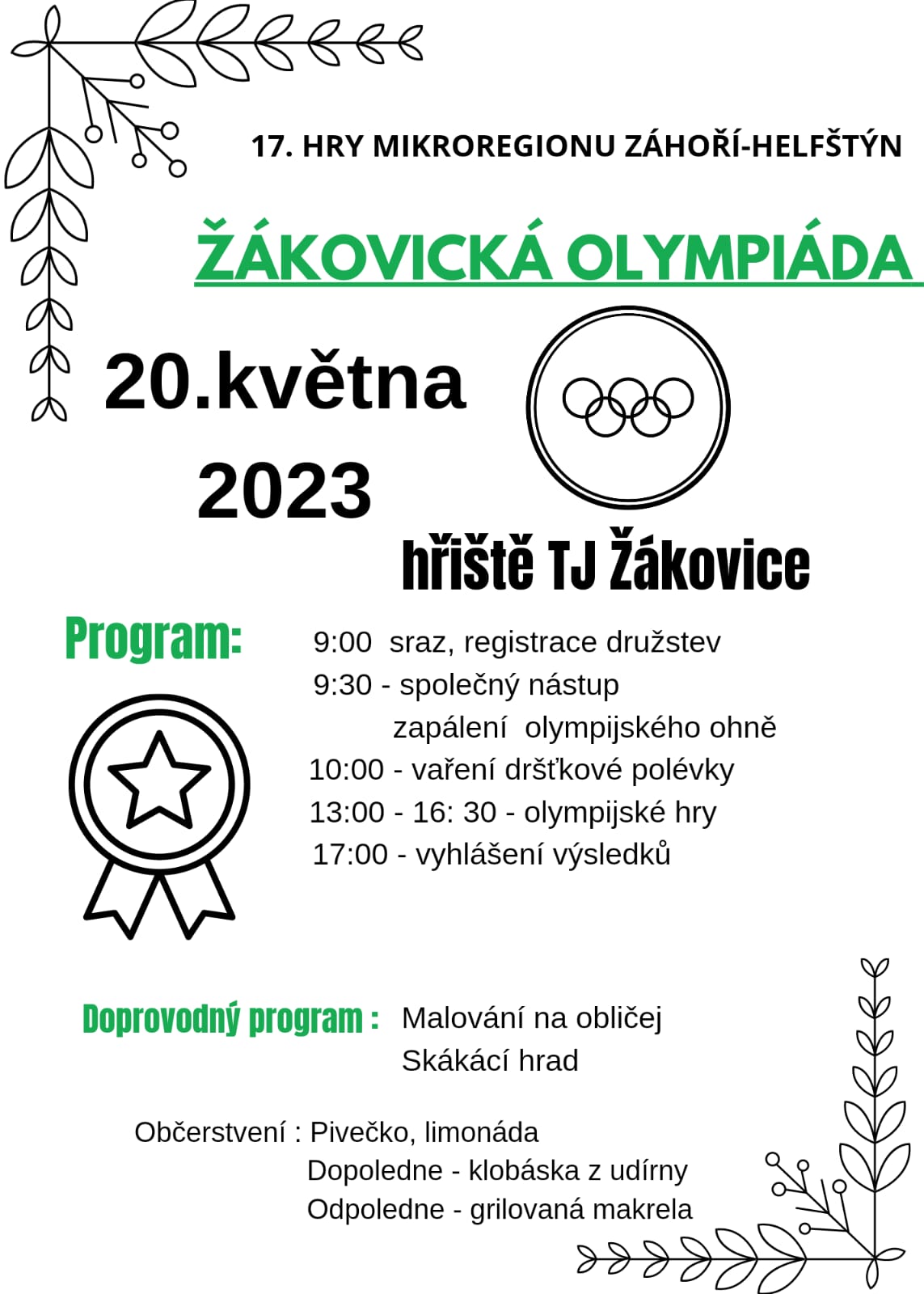 17. HRY MIKROREGIONU ZÁHOŘÍ-HELFŠTÝN

ŽÁKOVICKÁ OLYMPIÁDA

20.května 2023

hřiště TJ Žákovice

Program:

9:00 sraz, registrace družstev
9:30 - společný nástup
zapálení olympijského ohně
10:00 - vaření dršťkové polévky
13:00 - 16: 30 - olympijské hry
17:00 - vyhlášení výsledků

Doprovodný program : Malování na obličej
Skákácí hrad

Občerstvení : Pivečko, limonáda
Dopoledne - klobáska z udírny
Odpoledne - grilovaná makrela